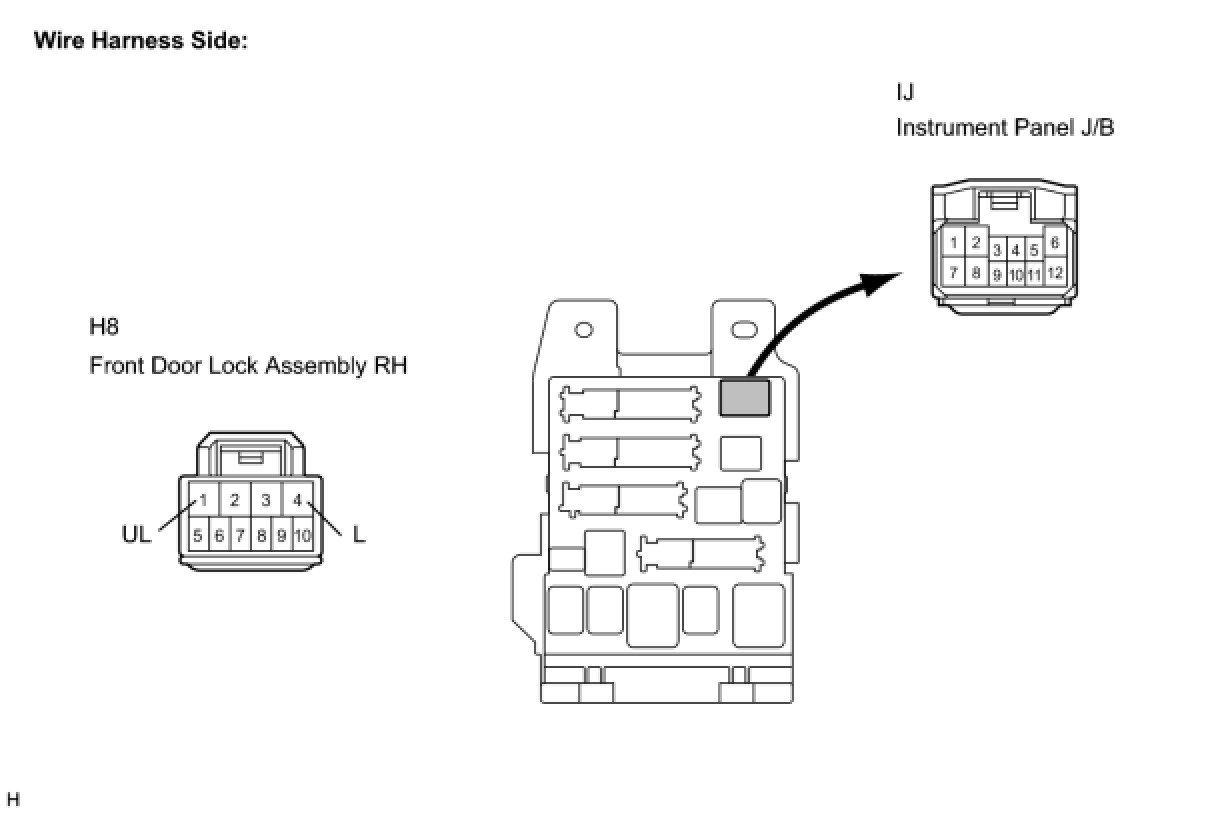 Wire Harness Side:

IJ
Instrument Panel J/B

1 2 3 4 5 6
7 8 9 10 11 12

H8
Front Door Lock Assembly RH

1 2 3 4
5 6 7 8 9 10
UL
L

H